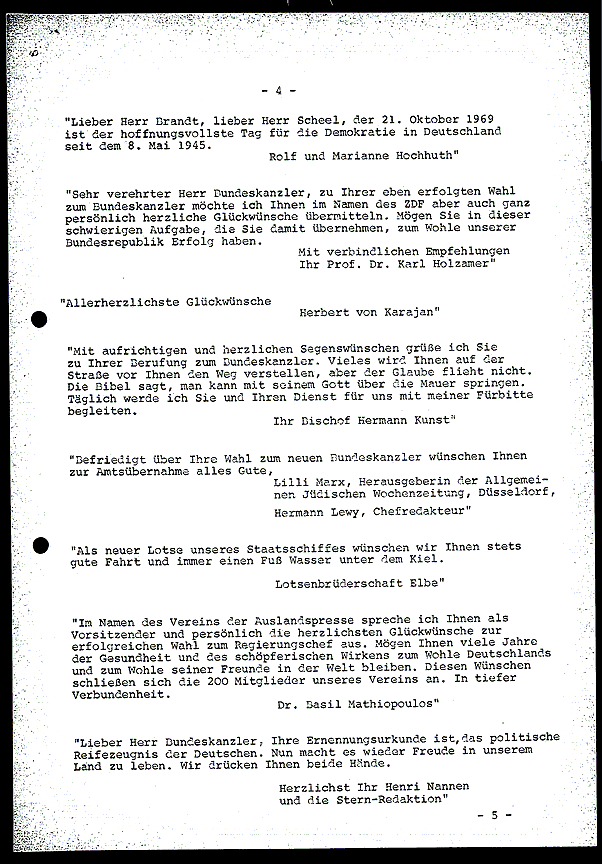 - 4 -

"Lieber Herr Brandt, lieber Herr Scheel, der 21. Oktober 1969 ist der hoffnungsvollste Tag für die Demokratie in Deutschland seit dem 8. Mai 1945.

Rolf und Marianne Hochhuth"

"Sehr verehrter Herr Bundeskanzler, zu Ihrer eben erfolgten Wahl zum Bundeskanzler möchte ich Ihnen im Namen des ZDF aber auch ganz persönlich herzliche Glückwünsche übermitteln. Mögen Sie in dieser schwierigen Aufgabe, die Sie damit übernehmen, zum Wohle unserer Bundesrepublik Erfolg haben.

Mit verbindlichen Empfehlungen
Ihr Prof. Dr. Karl Holzamer"

"Allerherzlichste Glückwünsche

Herbert von Karajan"

"Mit aufrichtigen und herzlichen Segenswünschen grüße ich Sie zu Ihrer Berufung zum Bundeskanzler. Vieles wird Ihnen auf der Straße vor Ihnen den Weg verstellen, aber der Glaube flieht nicht. Die Bibel sagt, man kann mit seinem Gott über die Mauer springen. Täglich werde ich Sie und Ihren Dienst für uns mit meiner Fürbitte begleiten.

Ihr Bischof Hermann Kunst"

"Befriedigt über Ihre Wahl zum neuen Bundeskanzler wünschen Ihnen zur Amtsübernahme alles Gute,

Lilli Marx, Herausgeberin der Allgemeinen Jüdischen Wochenzeitung, Düsseldorf,

Hermann Lewy, Chefredakteur"

"Als neuer Lotse unseres Staatsschiffes wünschen wir Ihnen stets gute Fahrt und immer einen Fuß Wasser unter dem Kiel.

Lotsenbrüderschaft Elbe"

"Im Namen des Vereins der Auslandspresse spreche ich Ihnen als Vorsitzender und persönlich die herzlichsten Glückwünsche zur erfolgreichen Wahl zum Regierungschef aus. Mögen Ihnen viele Jahre der Gesundheit und des schöpferischen Wirkens zum Wohle Deutschlands und zum Wohle seiner Freunde in der Welt bleiben. Diesen Wünschen schließen sich die 200 Mitglieder unseres Vereins an. In tiefer Verbundenheit.

Dr. Basil Mathiopoulos"

"Lieber Herr Bundeskanzler, Ihre Ernennungsurkunde ist,das politische Reifezeugnis der Deutschen. Nun macht es wieder Freude in unserem Land zu leben. Wir drücken Ihnen beide Hände.

Herzlichst Ihr Henri Nannen
und die Stern-Redaktion"

- 5 -